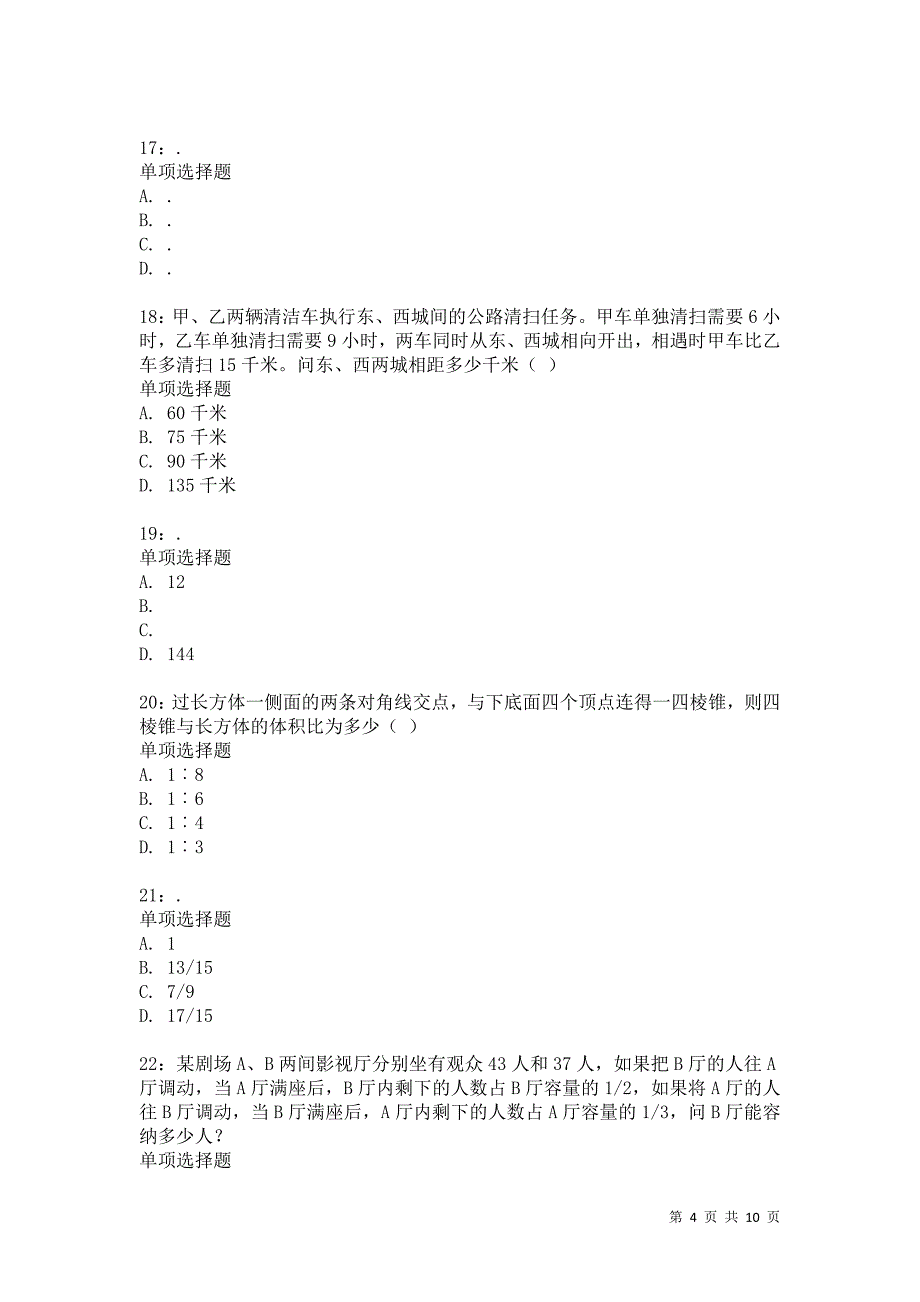 17：.
单项选择题
A. .
B. .
C. .
D. .

18：甲、乙两辆清洁车执行东、西城间的公路清扫任务。甲车单独清扫需要 6 小时，乙车单独清扫需要 9 小时，两车同时从东、西城相向开出，相遇时甲车比乙车多清扫 15 千米。问东、西两城相距多少千米（ ）
单项选择题
A. 60 千米
B. 75 千米
C. 90 千米
D. 135 千米

19：.
单项选择题
A. 12
B.
C.
D. 144

20：过长方体一侧面的两条对角线交点，与下底面四个顶点连得一四棱锥，则四棱锥与长方体的体积比为多少（ ）
单项选择题
A. 1∶8
B. 1∶6
C. 1∶4
D. 1∶3

21：.
单项选择题
A. 1
B. 13/15
C. 7/9
D. 17/15

22：某剧场 A、B 两间影视厅分别坐有观众 43 人和 37 人，如果把 B 厅的人往 A 厅调动，当 A 厅满座后，B 厅内剩下的人数占 B 厅容量的 1/2，如果将 A 厅的人往 B 厅调动，当 B 厅满座后，A 厅内剩下的人数占 A 厅容量的 1/3，问 B 厅能容纳多少人？
单项选择题

第 4 页 共 10 页